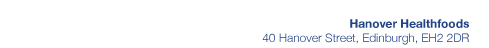 Hanover Healthfoods
40 Hanover Street, Edinburgh, EH2 2DR